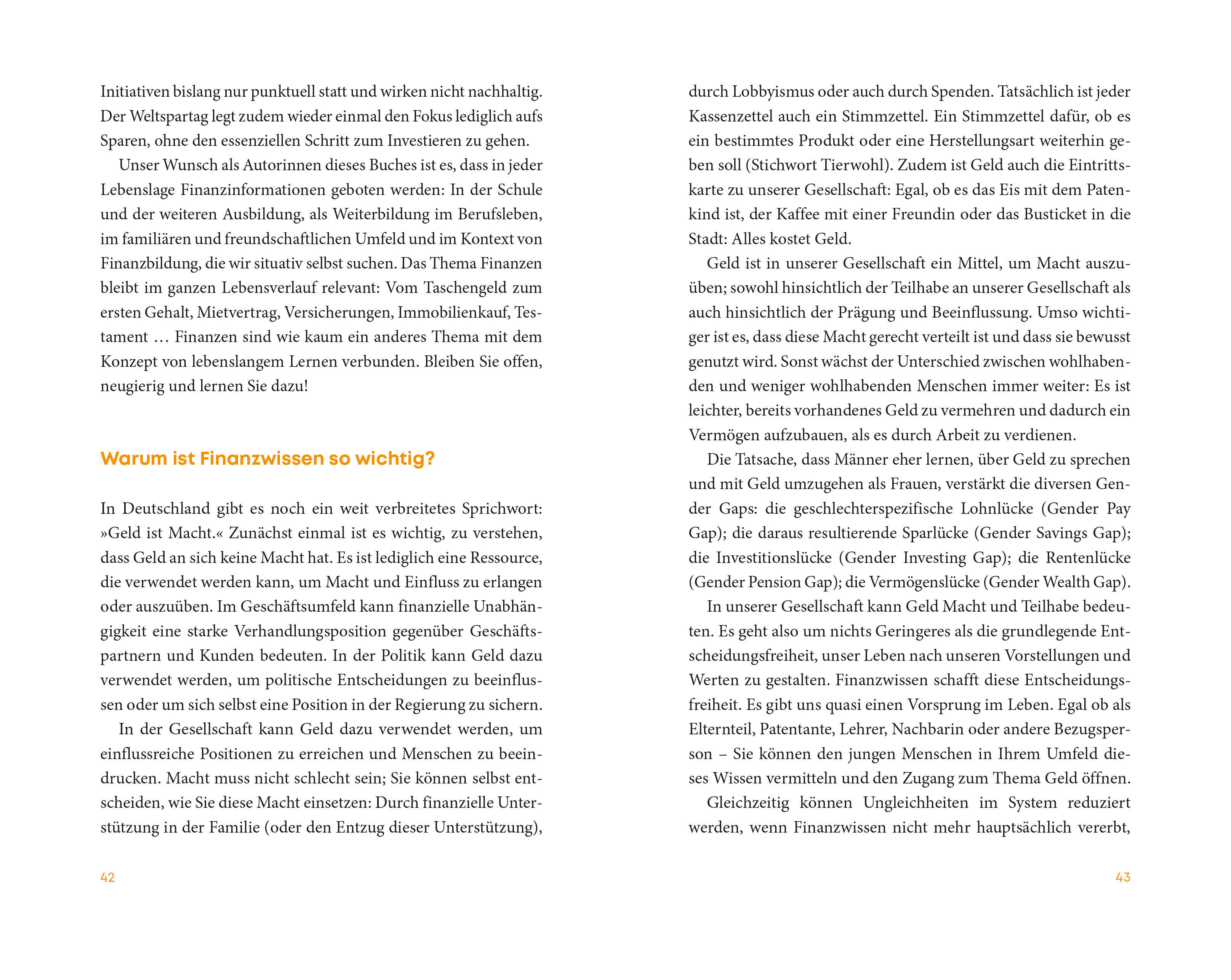 Initiativen bislang nur punktuell statt und wirken nicht nachhaltig. Der Weltspartag legt zudem wieder einmal den Fokus lediglich aufs Sparen, ohne den essenziellen Schritt zum Investieren zu gehen.

Unser Wunsch als Autorinnen dieses Buches ist es, dass in jeder Lebenslage Finanzinformationen geboten werden: In der Schule und der weiteren Ausbildung, als Weiterbildung im Berufsleben, im familiären und freundschaftlichen Umfeld und im Kontext von Finanzbildung, die wir situativ selbst suchen. Das Thema Finanzen bleibt im ganzen Lebensverlauf relevant: Vom Taschengeld zum ersten Gehalt, Mietvertrag, Versicherungen, Immobilienkauf, Testament … Finanzen sind wie kaum ein anderes Thema mit dem Konzept von lebenslangem Lernen verbunden. Bleiben Sie offen, neugierig und lernen Sie dazu!

Warum ist Finanzwissen so wichtig?

In Deutschland gibt es noch ein weit verbreitetes Sprichwort: »Geld ist Macht.« Zunächst einmal ist es wichtig, zu verstehen, dass Geld an sich keine Macht hat. Es ist lediglich eine Ressource, die verwendet werden kann, um Macht und Einfluss zu erlangen oder auszuüben. Im Geschäftsumfeld kann finanzielle Unabhängigkeit eine starke Verhandlungsposition gegenüber Geschäftspartnern und Kunden bedeuten. In der Politik kann Geld dazu verwendet werden, um politische Entscheidungen zu beeinflussen oder um sich selbst eine Position in der Regierung zu sichern.

In der Gesellschaft kann Geld dazu verwendet werden, um einflussreiche Positionen zu erreichen und Menschen zu beeindrucken. Macht muss nicht schlecht sein; Sie können selbst entscheiden, wie Sie diese Macht einsetzen: Durch finanzielle Unterstützung in der Familie (oder den Entzug dieser Unterstützung),

42

durch Lobbyismus oder auch durch Spenden. Tatsächlich ist jeder Kassenzettel auch ein Stimmzettel. Ein Stimmzettel dafür, ob es ein bestimmtes Produkt oder eine Herstellungsart weiterhin geben soll (Stichwort Tierwohl). Zudem ist Geld auch die Eintrittskarte zu unserer Gesellschaft: Egal, ob es das Eis mit dem Patenkind ist, der Kaffee mit einer Freundin oder das Busticket in die Stadt: Alles kostet Geld.

Geld ist in unserer Gesellschaft ein Mittel, um Macht auszuüben; sowohl hinsichtlich der Teilhabe an unserer Gesellschaft als auch hinsichtlich der Prägung und Beeinflussung. Umso wichtiger ist es, dass diese Macht gerecht verteilt ist und dass sie bewusst genutzt wird. Sonst wächst der Unterschied zwischen wohlhabenden und weniger wohlhabenden Menschen immer weiter: Es ist leichter, bereits vorhandenes Geld zu vermehren und dadurch ein Vermögen aufzubauen, als es durch Arbeit zu verdienen.

Die Tatsache, dass Männer eher lernen, über Geld zu sprechen und mit Geld umzugehen als Frauen, verstärkt die diversen Gender Gaps: die geschlechterspezifische Lohnlücke (Gender Pay Gap); die daraus resultierende Sparlücke (Gender Savings Gap); die Investitionslücke (Gender Investing Gap); die Rentenlücke (Gender Pension Gap); die Vermögenslücke (Gender Wealth Gap).

In unserer Gesellschaft kann Geld Macht und Teilhabe bedeuten. Es geht also um nichts Geringeres als die grundlegende Entscheidungsfreiheit, unser Leben nach unseren Vorstellungen und Werten zu gestalten. Finanzwissen schafft diese Entscheidungsfreiheit. Es gibt uns quasi einen Vorsprung im Leben. Egal ob als Elternteil, Patentante, Lehrer, Nachbarin oder andere Bezugsperson – Sie können den jungen Menschen in Ihrem Umfeld dieses Wissen vermitteln und den Zugang zum Thema Geld öffnen.

Gleichzeitig können Ungleichheiten im System reduziert werden, wenn Finanzwissen nicht mehr hauptsächlich vererbt,

43